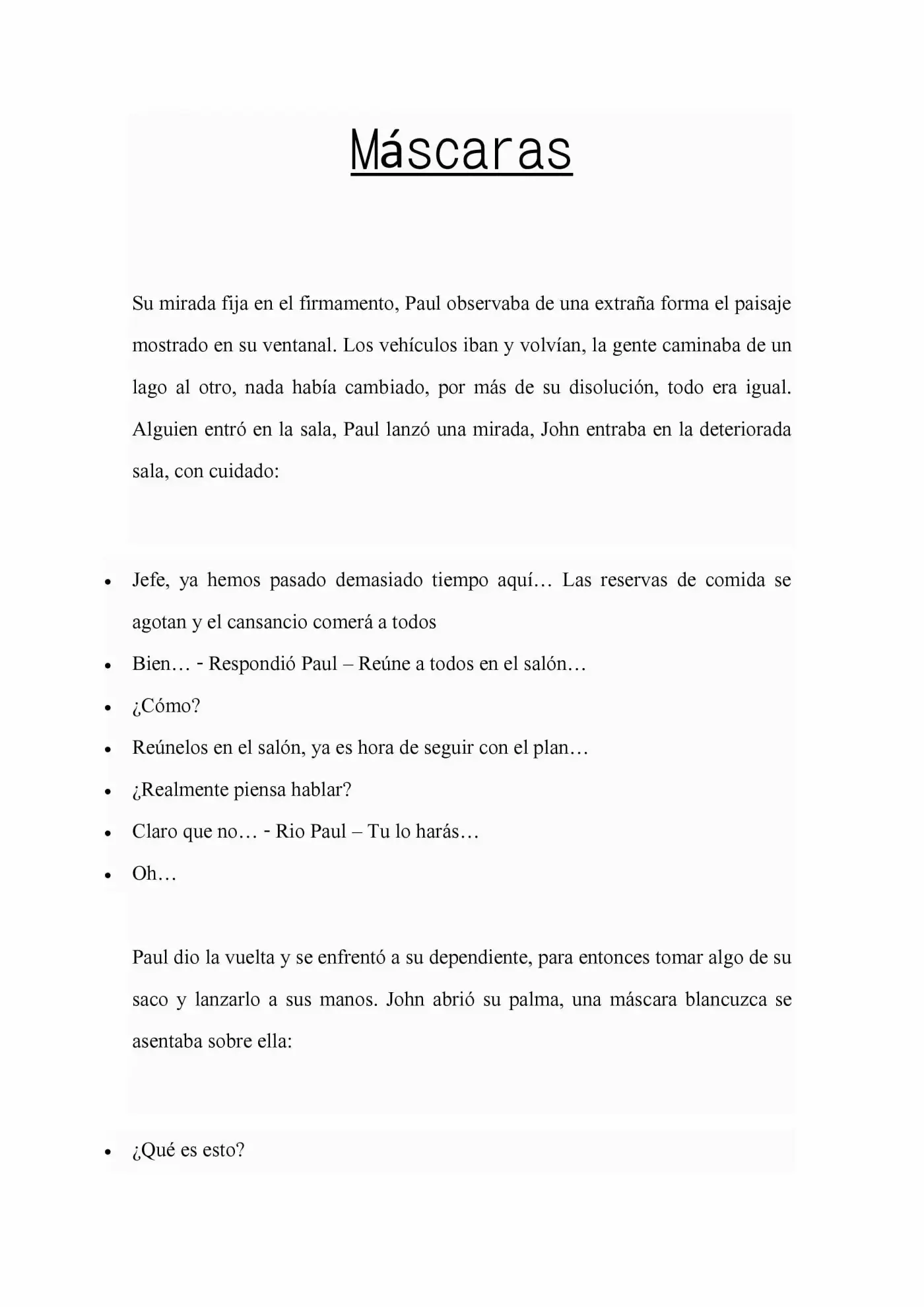 Máscaras

Su mirada fija en el firmamento, Paul observaba de una extraña forma el paisaje mostrado en su ventanal. Los vehículos iban y volvían, la gente caminaba de un lago al otro, nada había cambiado, por más de su disolución, todo era igual. Alguien entró en la sala, Paul lanzó una mirada, John entraba en la deteriorada sala, con cuidado:

• Jefe, ya hemos pasado demasiado tiempo aquí… Las reservas de comida se agotan y el cansancio comerá a todos
• Bien… - Respondió Paul – Reúne a todos en el salón…
• ¿Cómo?
• Reúnelos en el salón, ya es hora de seguir con el plan…
• ¿Realmente piensa hablar?
• Claro que no… - Rio Paul – Tu lo harás…
• Oh…

Paul dio la vuelta y se enfrentó a su dependiente, para entonces tomar algo de su saco y lanzarlo a sus manos. John abrió su palma, una máscara blancuzca se asentaba sobre ella:

• ¿Qué es esto?